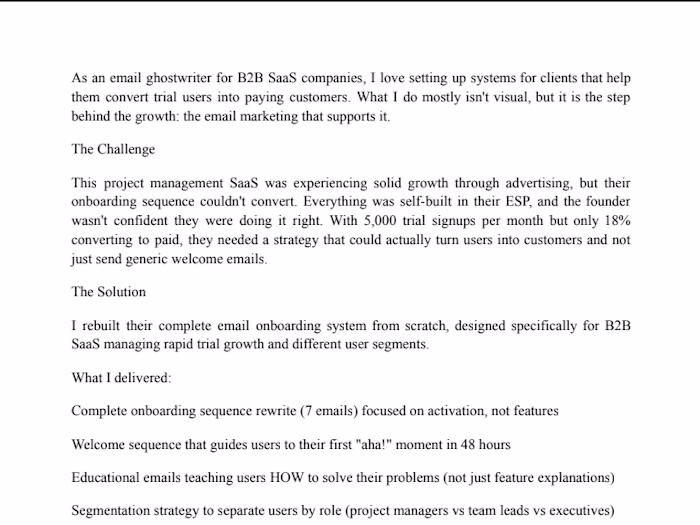 As an email ghostwriter for B2B SaaS companies, I love setting up systems for clients that help them convert trial users into paying customers. What I do mostly isn't visual, but it is the step behind the growth: the email marketing that supports it.

The Challenge

This project management SaaS was experiencing solid growth through advertising, but their onboarding sequence couldn't convert. Everything was self-built in their ESP, and the founder wasn't confident they were doing it right. With 5,000 trial signups per month but only 18% converting to paid, they needed a strategy that could actually turn users into customers and not just send generic welcome emails.

The Solution

I rebuilt their complete email onboarding system from scratch, designed specifically for B2B SaaS managing rapid trial growth and different user segments.

What I delivered:

Complete onboarding sequence rewrite (7 emails) focused on activation, not features

Welcome sequence that guides users to their first "aha!" moment in 48 hours

Educational emails teaching users HOW to solve their problems (not just feature explanations)

Segmentation strategy to separate users by role (project managers vs team leads vs executives)